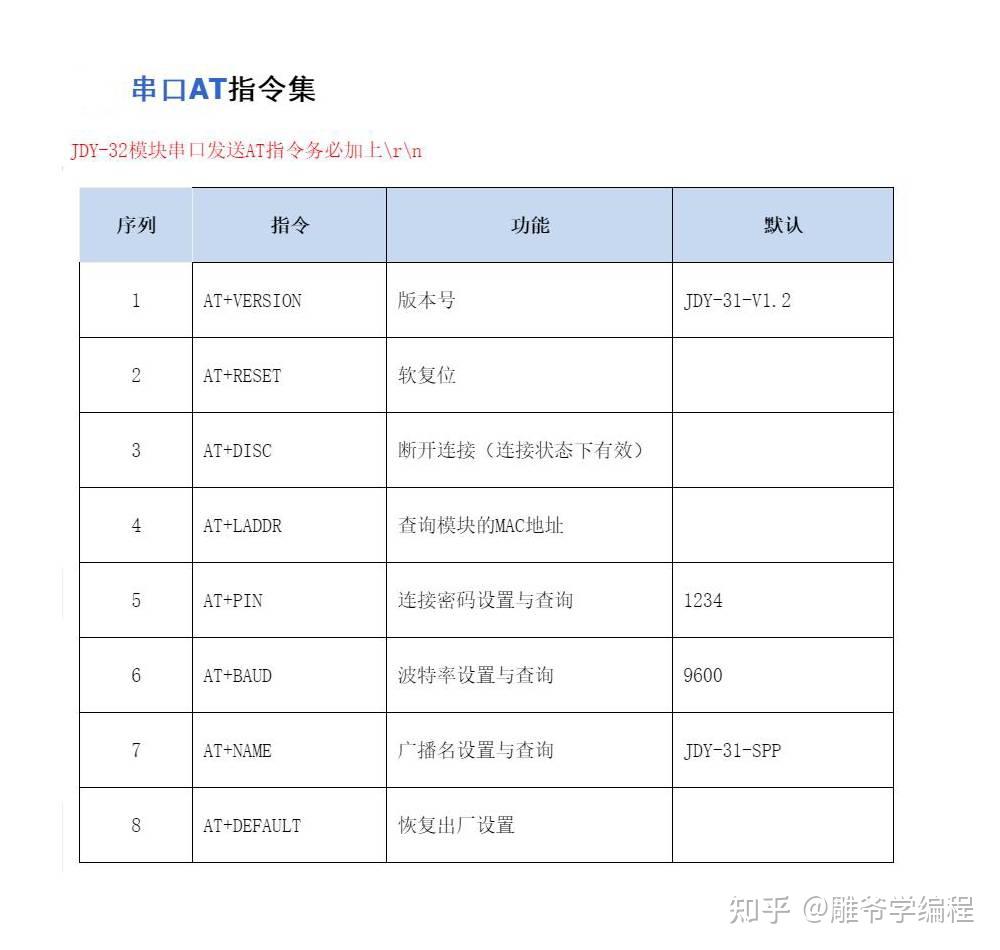 串口AT指令集

JDY-32模块串口发送AT指令务必加上\r\n

| 序列 | 指令 | 功能 | 默认 |
|---|---|---|---|
| 1 | AT+VERSION | 版本号 | JDY-31-V1.2 |
| 2 | AT+RESET | 软复位 | |
| 3 | AT+DISC | 断开连接（连接状态下有效） | |
| 4 | AT+LADDR | 查询模块的MAC地址 | |
| 5 | AT+PIN | 连接密码设置与查询 | 1234 |
| 6 | AT+BAUD | 波特率设置与查询 | 9600 |
| 7 | AT+NAME | 广播名设置与查询 | JDY-31-SPP |
| 8 | AT+DEFAULT | 恢复出厂设置 | |

知乎 @雕爷学编程